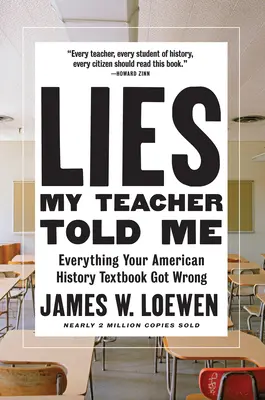 "Every teacher, every student of history, every citizen should read this book."
—HOWARD ZINN

LIES
MY TEACHER
TOLD ME

Everything Your American History Textbook Got Wrong

JAMES W. LOEWEN

NEARLY 2 MILLION COPIES SOLD